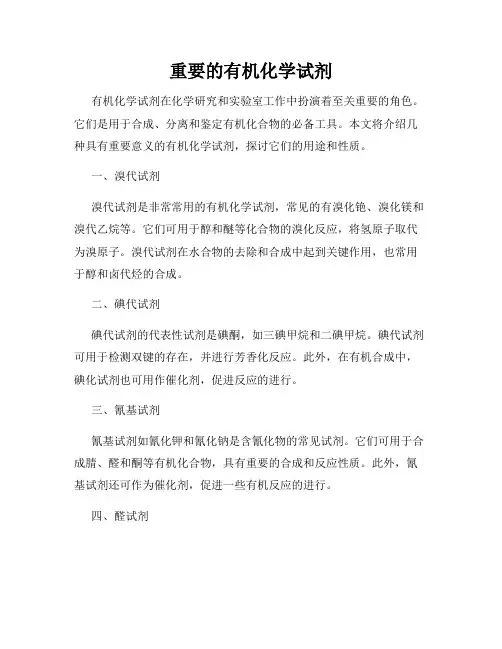 重要的有机化学试剂

有机化学试剂在化学研究和实验室工作中扮演着至关重要的角色。它们是用于合成、分离和鉴定有机化合物的必备工具。本文将介绍几种具有重要意义的有机化学试剂，探讨它们的用途和性质。

一、溴代试剂

溴代试剂是非常常用的有机化学试剂，常见的有溴化铯、溴化镁和溴代乙烷等。它们可用于醇和醚等化合物的溴化反应，将氢原子取代为溴原子。溴代试剂在水合物的去除和合成中起到关键作用，也常用于醇和卤代烃的合成。

二、碘代试剂

碘代试剂的代表性试剂是碘酮，如三碘甲烷和二碘甲烷。碘代试剂可用于检测双键的存在，并进行芳香化反应。此外，在有机合成中，碘化试剂也可用作催化剂，促进反应的进行。

三、氰基试剂

氰基试剂如氰化钾和氰化钠是含氰化物的常见试剂。它们可用于合成腈、醛和酮等有机化合物，具有重要的合成和反应性质。此外，氰基试剂还可作为催化剂，促进一些有机反应的进行。

四、醛试剂